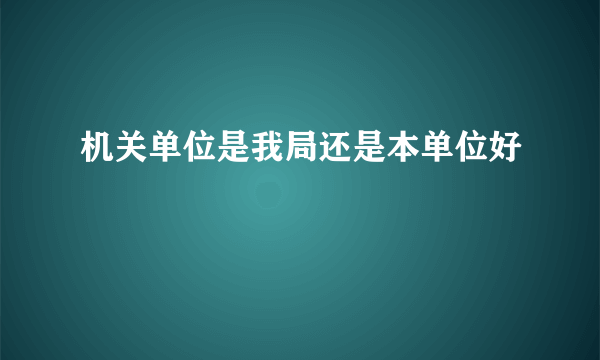 机关单位是我局还是本单位好